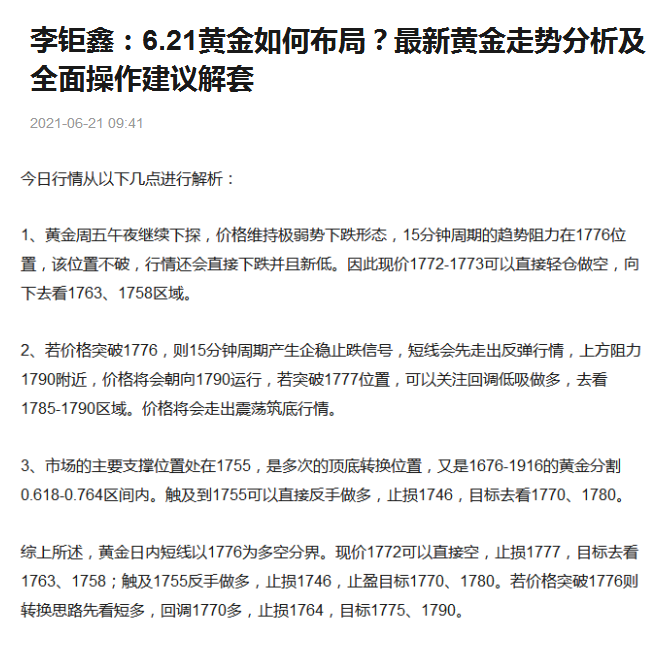 李钜鑫：6.21黄金如何布局？最新黄金走势分析及全面操作建议解套

2021-06-21 09:41

今日行情从以下几点进行解析：

1、黄金周五午夜继续下探，价格维持极弱势下跌形态，15分钟周期的趋势阻力在1776位置，该位置不破，行情还会直接下跌并且新低。因此现价1772-1773可以直接轻仓做空，向下去看1763、1758区域。

2、若价格突破1776，则15分钟周期产生企稳止跌信号，短线会先走出反弹行情，上方阻力1790附近，价格将会朝向1790运行，若突破1777位置，可以关注回调低吸做多，去看1785-1790区域。价格将会走出震荡筑底行情。

3、市场的主要支撑位置处在1755，是多次的顶底转换位置，又是1676-1916的黄金分割0.618-0.764区间内。触及到1755可以直接反手做多，止损1746，目标去看1770、1780。

综上所述，黄金日内短线以1776为多空分界。现价1772可以直接空，止损1777，目标去看1763、1758；触及1755反手做多，止损1746，止盈目标1770、1780。若价格突破1776则转换思路先看短多，回调1770多，止损1764，目标1775、1790。